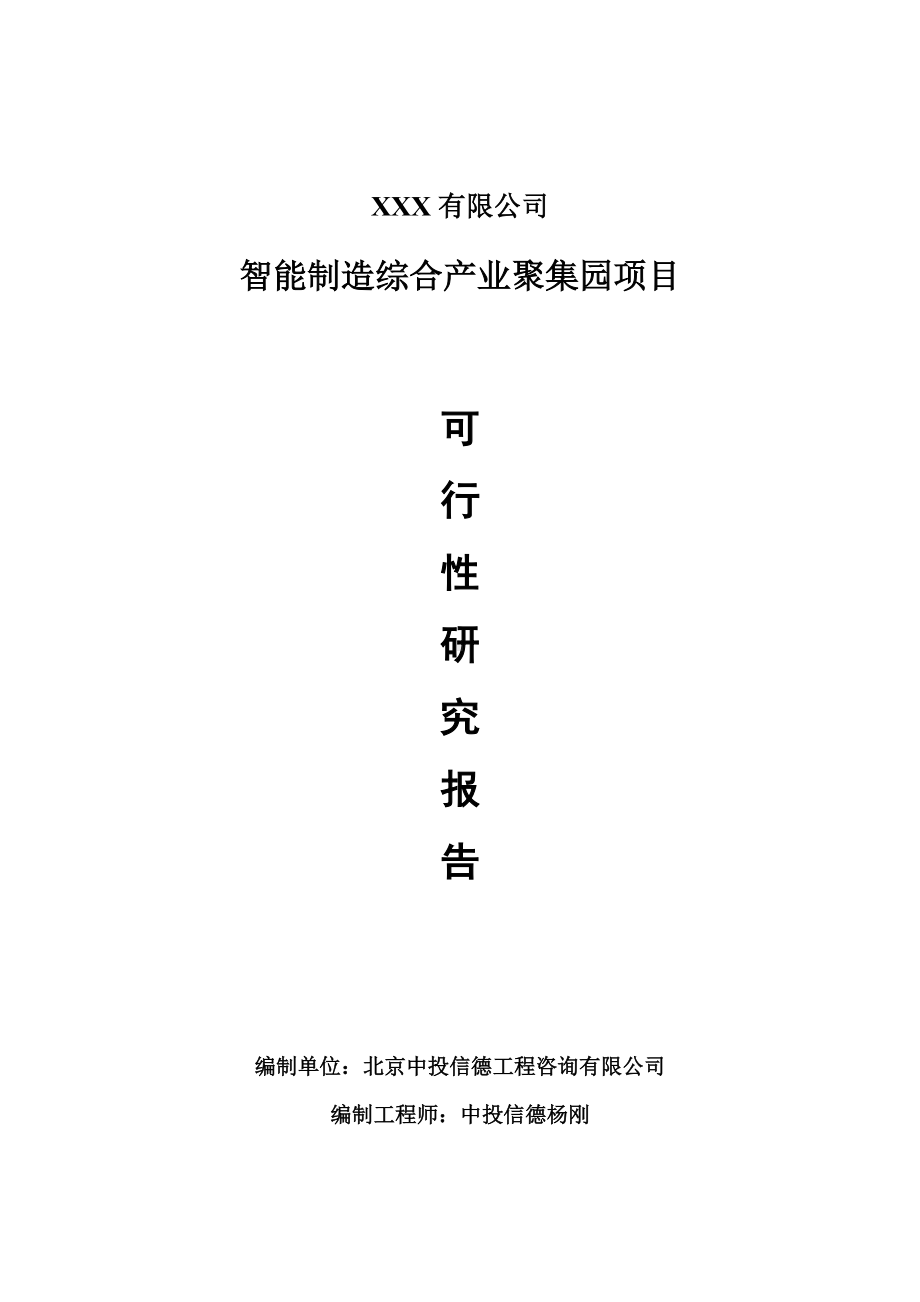 XXX 有限公司

智能制造综合产业聚集园项目

可

行

性

研

究

报

告

编制单位：北京中投信德工程咨询有限公司

编制工程师：中投信德杨刚